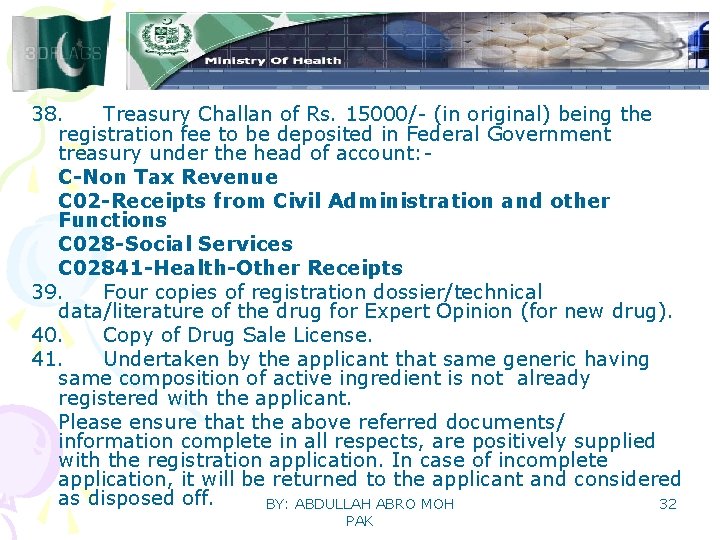 3DFLAGS

Ministry Of Health

38. Treasury Challan of Rs. 15000/- (in original) being the registration fee to be deposited in Federal Government treasury under the head of account:-

C-Non Tax Revenue

C02-Receipts from Civil Administration and other Functions

C028-Social Services

C02841-Health-Other Receipts

39. Four copies of registration dossier/technical data/literature of the drug for Expert Opinion (for new drug).

40. Copy of Drug Sale License.

41. Undertaken by the applicant that same generic having same composition of active ingredient is not already registered with the applicant.

Please ensure that the above referred documents/ information complete in all respects, are positively supplied with the registration application. In case of incomplete application, it will be returned to the applicant and considered as disposed off.

BY: ABDULLAH ABRO MOH PAK

32